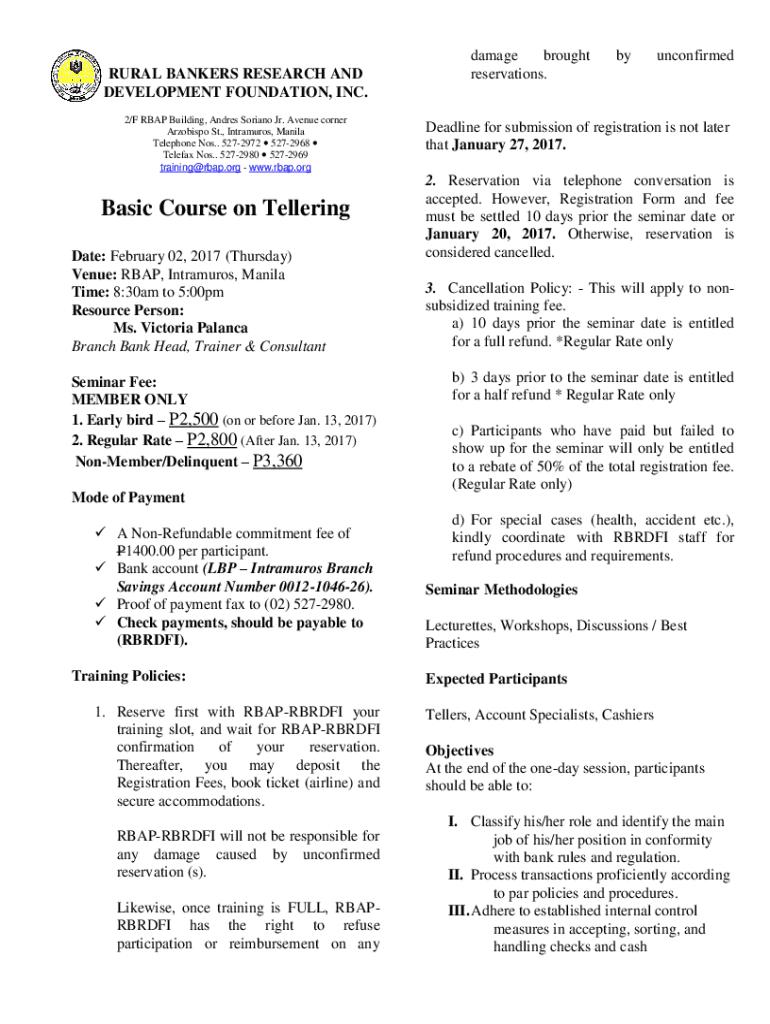 RURAL BANKERS RESEARCH AND DEVELOPMENT FOUNDATION, INC.

2/F RBAP Building, Andres Soriano Jr. Avenue corner Arzobispo St., Intramuros, Manila
Telephone Nos.. 527-2972 • 527-2968 •
Telefax Nos.. 527-2980 • 527-2969
training@rbap.org - www.rbap.org

Basic Course on Tellering

Date: February 02, 2017 (Thursday)
Venue: RBAP, Intramuros, Manila
Time: 8:30am to 5:00pm
Resource Person:
Ms. Victoria Palanca
Branch Bank Head, Trainer & Consultant

Seminar Fee:
MEMBER ONLY
1. Early bird – P2,500 (on or before Jan. 13, 2017)
2. Regular Rate – P2,800 (After Jan. 13, 2017)
Non-Member/Delinquent – P3,360

Mode of Payment

✓ A Non-Refundable commitment fee of ₱1400.00 per participant.
✓ Bank account (LBP – Intramuros Branch Savings Account Number 0012-1046-26).
✓ Proof of payment fax to (02) 527-2980.
✓ Check payments, should be payable to (RBRDFI).

Training Policies:

1. Reserve first with RBAP-RBRDFI your training slot, and wait for RBAP-RBRDFI confirmation of your reservation. Thereafter, you may deposit the Registration Fees, book ticket (airline) and secure accommodations.

RBAP-RBRDFI will not be responsible for any damage caused by unconfirmed reservation (s).

Likewise, once training is FULL, RBAP-RBRDFI has the right to refuse participation or reimbursement on any damage brought by unconfirmed reservations.

Deadline for submission of registration is not later that January 27, 2017.

2. Reservation via telephone conversation is accepted. However, Registration Form and fee must be settled 10 days prior the seminar date or January 20, 2017. Otherwise, reservation is considered cancelled.

3. Cancellation Policy: - This will apply to non-subsidized training fee.
a) 10 days prior the seminar date is entitled for a full refund. *Regular Rate only

b) 3 days prior to the seminar date is entitled for a half refund * Regular Rate only

c) Participants who have paid but failed to show up for the seminar will only be entitled to a rebate of 50% of the total registration fee. (Regular Rate only)

d) For special cases (health, accident etc.), kindly coordinate with RBRDFI staff for refund procedures and requirements.

Seminar Methodologies

Lecturettes, Workshops, Discussions / Best Practices

Expected Participants

Tellers, Account Specialists, Cashiers

Objectives
At the end of the one-day session, participants should be able to:

I. Classify his/her role and identify the main job of his/her position in conformity with bank rules and regulation.
II. Process transactions proficiently according to par policies and procedures.
III. Adhere to established internal control measures in accepting, sorting, and handling checks and cash